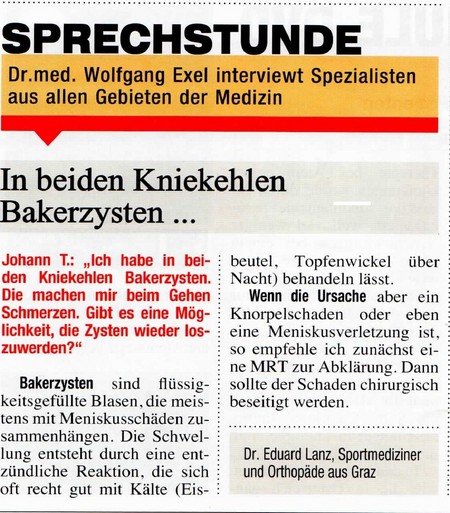 SPRECHSTUNDE

Dr.med. Wolfgang Exel interviewt Spezialisten aus allen Gebieten der Medizin

In beiden Kniekehlen Bakerzysten ...

Johann T.: „Ich habe in beiden Kniekehlen Bakerzysten. Die machen mir beim Gehen Schmerzen. Gibt es eine Möglichkeit, die Zysten wieder loszuwerden?“

Bakerzysten sind flüssigkeitsgefüllte Blasen, die meistens mit Meniskusschäden zusammenhängen. Die Schwellung entsteht durch eine entzündliche Reaktion, die sich oft recht gut mit Kälte (Eisbeutel, Topfenwickel über Nacht) behandeln lässt.

Wenn die Ursache aber ein Knorpelschaden oder eben eine Meniskusverletzung ist, so empfehle ich zunächst eine MRT zur Abklärung. Dann sollte der Schaden chirurgisch beseitigt werden.

Dr. Eduard Lanz, Sportmediziner und Orthopäde aus Graz